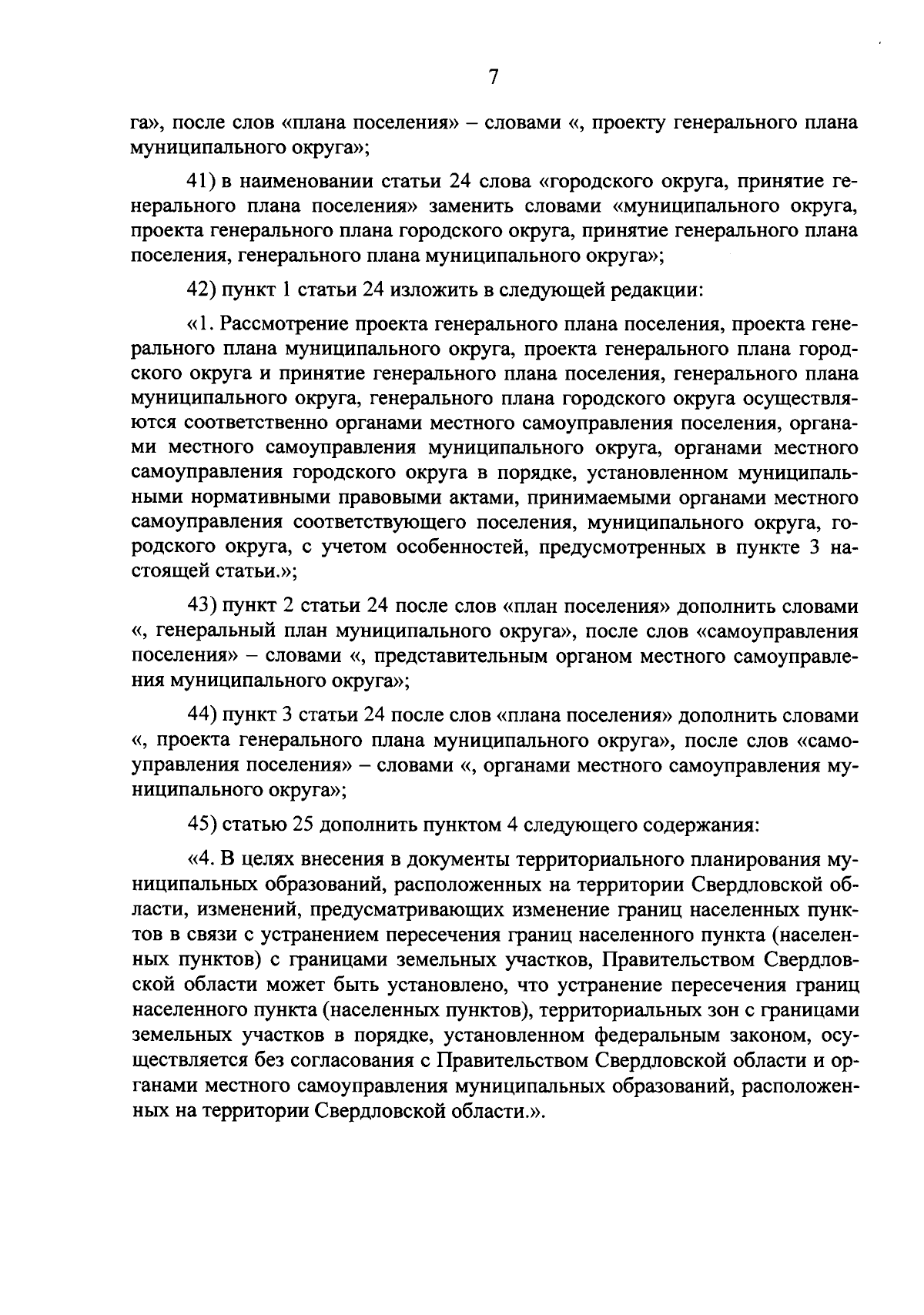 7

га», после слов «плана поселения» – словами «, проекту генерального плана муниципального округа»;

41) в наименовании статьи 24 слова «городского округа, принятие генерального плана поселения» заменить словами «муниципального округа, проекта генерального плана городского округа, принятие генерального плана поселения, генерального плана муниципального округа»;

42) пункт 1 статьи 24 изложить в следующей редакции:

«1. Рассмотрение проекта генерального плана поселения, проекта генерального плана муниципального округа, проекта генерального плана городского округа и принятие генерального плана поселения, генерального плана муниципального округа, генерального плана городского округа осуществляются соответственно органами местного самоуправления поселения, органами местного самоуправления муниципального округа, органами местного самоуправления городского округа в порядке, установленном муниципальными нормативными правовыми актами, принимаемыми органами местного самоуправления соответствующего поселения, муниципального округа, городского округа, с учетом особенностей, предусмотренных в пункте 3 настоящей статьи.»;

43) пункт 2 статьи 24 после слов «план поселения» дополнить словами «, генеральный план муниципального округа», после слов «самоуправления поселения» – словами «, представительным органом местного самоуправления муниципального округа»;

44) пункт 3 статьи 24 после слов «плана поселения» дополнить словами «, проекта генерального плана муниципального округа», после слов «самоуправления поселения» – словами «, органами местного самоуправления муниципального округа»;

45) статью 25 дополнить пунктом 4 следующего содержания:

«4. В целях внесения в документы территориального планирования муниципальных образований, расположенных на территории Свердловской области, изменений, предусматривающих изменение границ населенных пунктов в связи с устранением пересечения границ населенного пункта (населенных пунктов) с границами земельных участков, Правительством Свердловской области может быть установлено, что устранение пересечения границ населенного пункта (населенных пунктов), территориальных зон с границами земельных участков в порядке, установленном федеральным законом, осуществляется без согласования с Правительством Свердловской области и органами местного самоуправления муниципальных образований, расположенных на территории Свердловской области.».